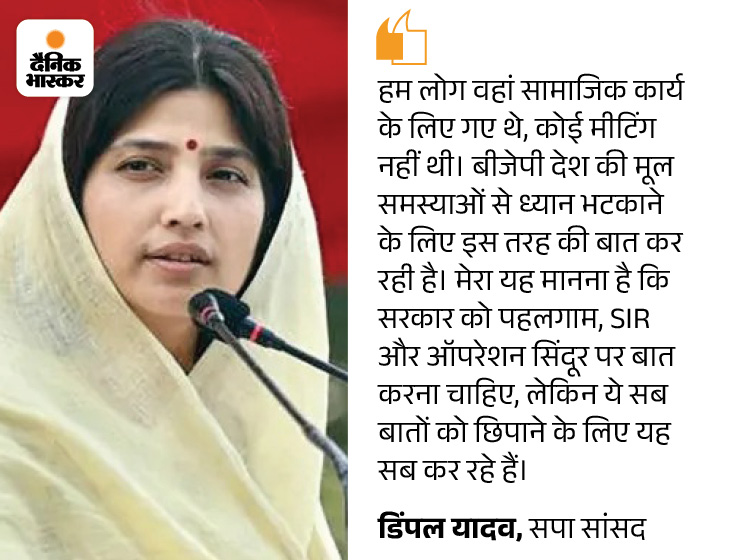 दैनिक भास्कर

हम लोग वहां सामाजिक कार्य के लिए गए थे, कोई मीटिंग नहीं थी। बीजेपी देश की मूल समस्याओं से ध्यान भटकाने के लिए इस तरह की बात कर रही है। मेरा यह मानना है कि सरकार को पहलगाम, SIR और ऑपरेशन सिंदूर पर बात करना चाहिए, लेकिन ये सब बातों को छिपाने के लिए यह सब कर रहे हैं।

डिंपल यादव, सपा सांसद